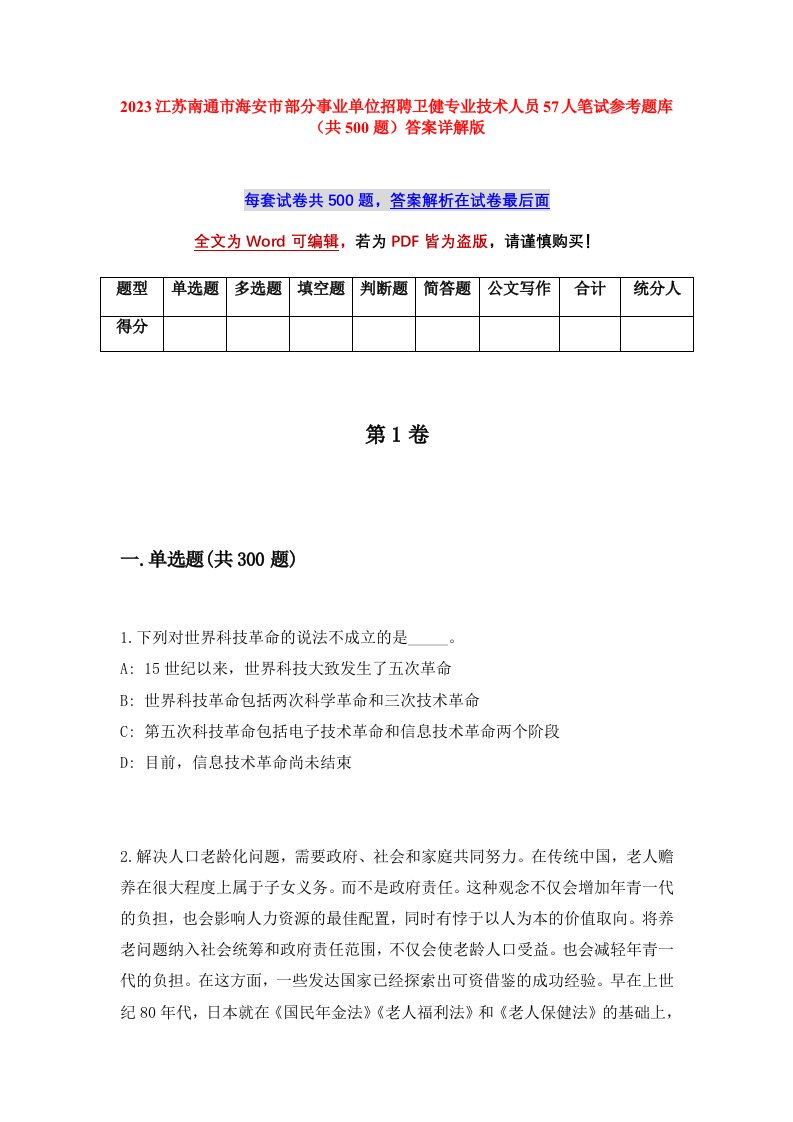 2023江苏南通市海安市部分事业单位招聘卫健专业技术人员57人笔试参考题库（共500题）答案详解版

每套试卷共500题，答案解析在试卷最后面

全文为Word可编辑，若为PDF皆为盗版，请谨慎购买！

| 题型 | 单选题 | 多选题 | 填空题 | 判断题 | 简答题 | 公文写作 | 合计 | 统分人 |
|---|---|---|---|---|---|---|---|---|
| 得分 | | | | | | | | |

第1卷

一.单选题(共300题)

1.下列对世界科技革命的说法不成立的是_____。

A: 15世纪以来，世界科技大致发生了五次革命

B: 世界科技革命包括两次科学革命和三次技术革命

C: 第五次科技革命包括电子技术革命和信息技术革命两个阶段

D: 目前，信息技术革命尚未结束

2.解决人口老龄化问题，需要政府、社会和家庭共同努力。在传统中国，老人赡养在很大程度上属于子女义务。而不是政府责任。这种观念不仅会增加年青一代的负担，也会影响人力资源的最佳配置，同时有悖于以人为本的价值取向。将养老问题纳入社会统筹和政府责任范围，不仅会使老龄人口受益。也会减轻年青一代的负担。在这方面，一些发达国家已经探索出可资借鉴的成功经验。早在上世纪80年代，日本就在《国民年金法》《老人福利法》和《老人保健法》的基础上，